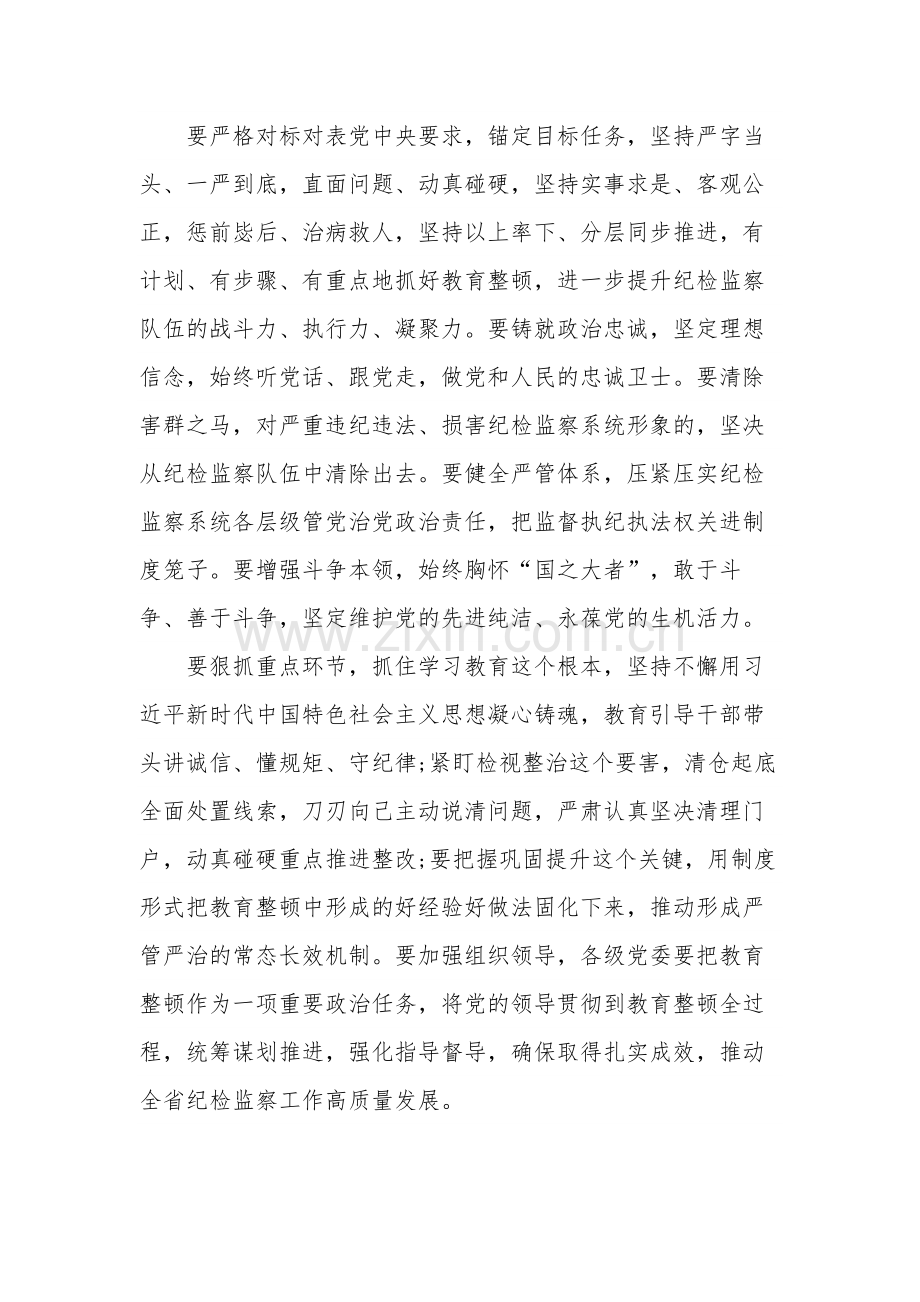 要严格对标对表党中央要求，锚定目标任务，坚持严字当头、一严到底，直面问题、动真碰硬，坚持实事求是、客观公正，惩前毖后、治病救人，坚持以上率下、分层同步推进，有计划、有步骤、有重点地抓好教育整顿，进一步提升纪检监察队伍的战斗力、执行力、凝聚力。要铸就政治忠诚，坚定理想信念，始终听党话、跟党走，做党和人民的忠诚卫士。要清除害群之马，对严重违纪违法、损害纪检监察系统形象的，坚决从纪检监察队伍中清除出去。要健全严管体系，压紧压实纪检监察系统各层级管党治党政治责任，把监督执纪执法权关进制度笼子。要增强斗争本领，始终胸怀“国之大者”，敢于斗争、善于斗争，坚定维护党的先进纯洁、永葆党的生机活力。

要狠抓重点环节，抓住学习教育这个根本，坚持不懈用习近平新时代中国特色社会主义思想凝心铸魂，教育引导干部带头讲诚信、懂规矩、守纪律;紧盯检视整治这个要害，清仓起底全面处置线索，刀刃向己主动说清问题，严肃认真坚决清理门户，动真碰硬重点推进整改;要把握巩固提升这个关键，用制度形式把教育整顿中形成的好经验好做法固化下来，推动形成严管严治的常态长效机制。要加强组织领导，各级党委要把教育整顿作为一项重要政治任务，将党的领导贯彻到教育整顿全过程，统筹谋划推进，强化指导督导，确保取得扎实成效，推动全省纪检监察工作高质量发展。

www.zixin.com.cn